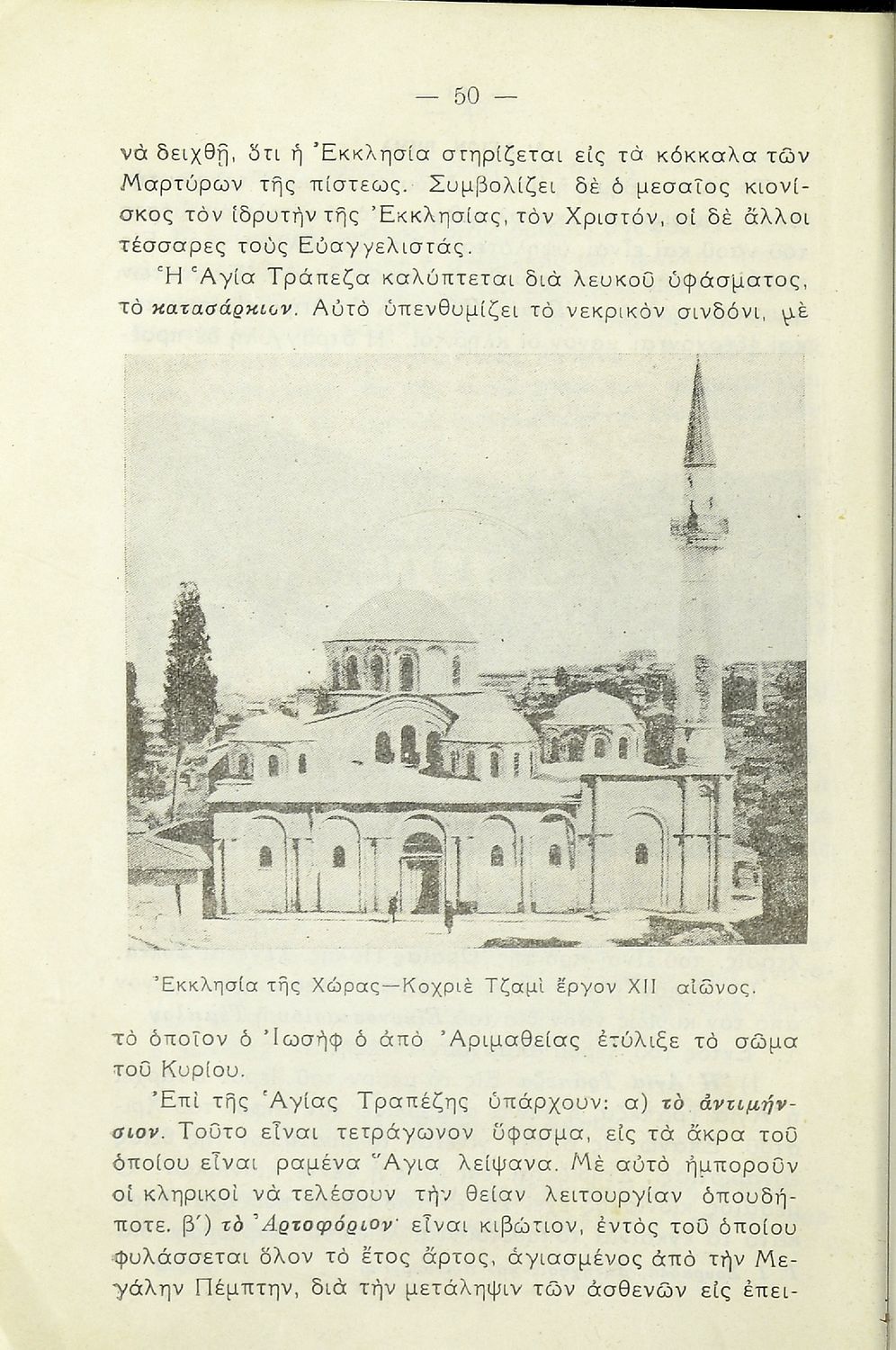 — 50 —

νὰ δειχθῇ, ὅτι ἡ Ἐκκλησία στηρίζεται εἰς τὰ κόκκαλα τῶν Μαρτύρων τῆς πίστεως. Συμβολίζει δὲ ὁ μεσαῖος κιονίσκος τὸν ἱδρυτὴν τῆς Ἐκκλησίας, τὸν Χριστόν, οἱ δὲ ἄλλοι τέσσαρες τοὺς Εὐαγγελιστάς.

Ἡ Ἁγία Τράπεζα καλύπτεται διὰ λευκοῦ ὑφάσματος, τὸ κατασάρκιον. Αὐτὸ ὑπενθυμίζει τὸ νεκρικὸν σινδόνι, μὲ

Ἐκκλησία τῆς Χώρας—Κοχριὲ Τζαμὶ ἔργον XII αἰῶνος.

τὸ ὁποῖον ὁ Ἰωσὴφ ὁ ἀπὸ Ἀριμαθείας ἐτύλιξε τὸ σῶμα τοῦ Κυρίου.

Ἐπὶ τῆς Ἁγίας Τραπέζης ὑπάρχουν: α) τὸ ἀντιμήνσιον. Τοῦτο εἶναι τετράγωνον ὕφασμα, εἰς τὰ ἄκρα τοῦ ὁποίου εἶναι ραμένα Ἅγια λείψανα. Μὲ αὐτὸ ἠμποροῦν οἱ κληρικοὶ νὰ τελέσουν τὴν θείαν λειτουργίαν ὁπουδήποτε. β΄) τὸ Ἀρτοφόριον· εἶναι κιβώτιον, ἐντὸς τοῦ ὁποίου φυλάσσεται ὅλον τὸ ἔτος ἄρτος, ἁγιασμένος ἀπὸ τὴν Μεγάλην Πέμπτην, διὰ τὴν μετάληψιν τῶν ἀσθενῶν εἰς ἐπει-